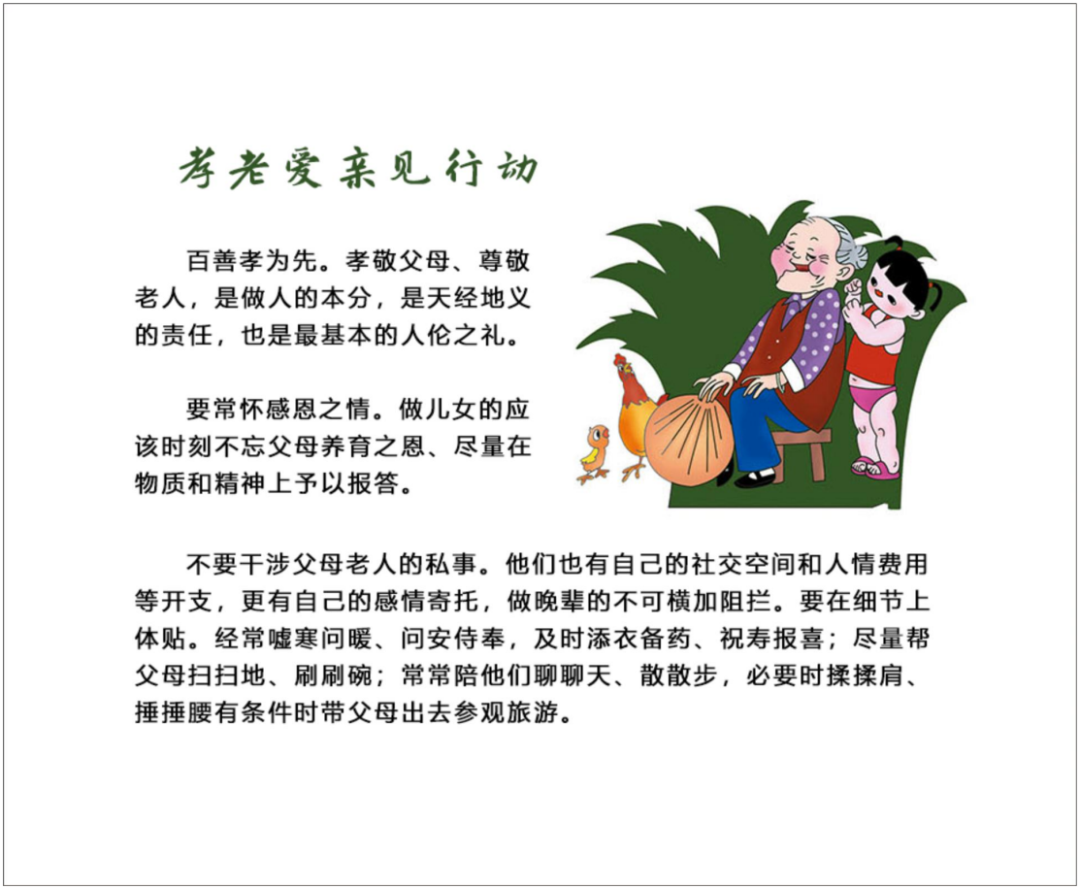 孝老爱亲见行动

百善孝为先。孝敬父母、尊敬老人，是做人的本分，是天经地义的责任，也是最基本的人伦之礼。

要常怀感恩之情。做儿女的应该时刻不忘父母养育之恩、尽量在物质和精神上予以报答。

不要干涉父母老人的私事。他们也有自己的社交空间和人情费用等开支，更有自己的感情寄托，做晚辈的不可横加阻拦。要在细节上体贴。经常嘘寒问暖、问安侍奉，及时添衣备药、祝寿报喜；尽量帮父母扫扫地、刷刷碗；常常陪他们聊聊天、散散步，必要时揉揉肩、捶捶腰有条件时带父母出去参观旅游。